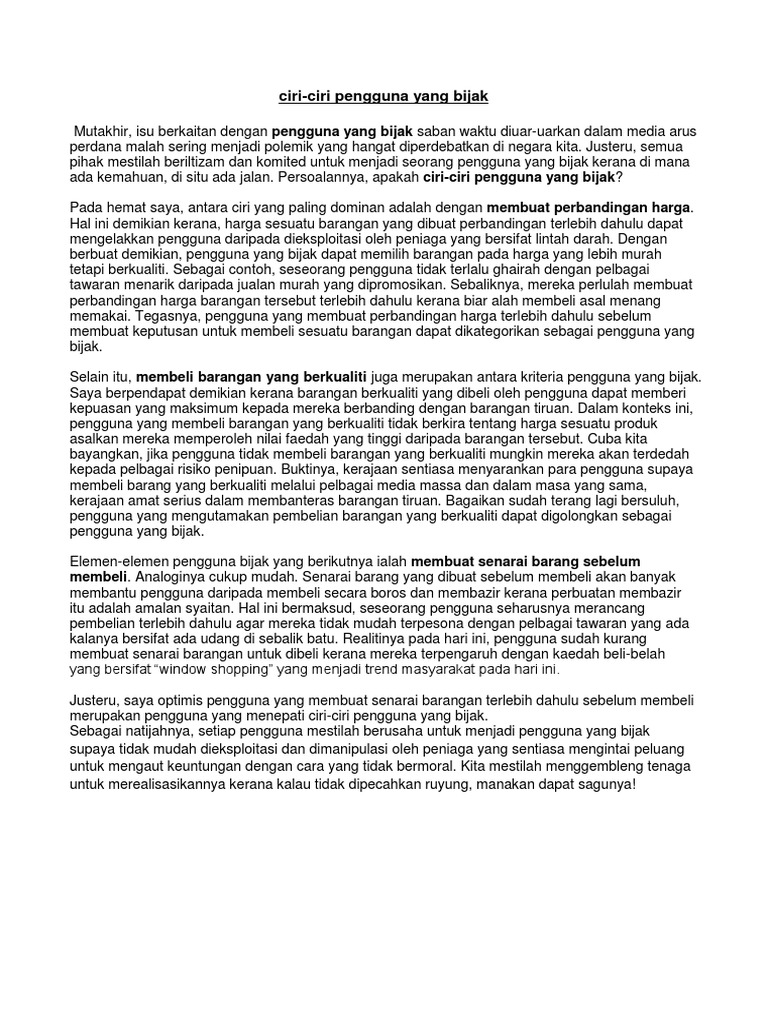 ciri-ciri pengguna yang bijak

Mutakhir, isu berkaitan dengan pengguna yang bijak saban waktu diuar-uarkan dalam media arus perdana malah sering menjadi polemik yang hangat diperdebatkan di negara kita. Justeru, semua pihak mestilah beriltizam dan komited untuk menjadi seorang pengguna yang bijak kerana di mana ada kemahuan, di situ ada jalan. Persoalannya, apakah ciri-ciri pengguna yang bijak?

Pada hemat saya, antara ciri yang paling dominan adalah dengan membuat perbandingan harga. Hal ini demikian kerana, harga sesuatu barangan yang dibuat perbandingan terlebih dahulu dapat mengelakkan pengguna daripada dieksploitasi oleh peniaga yang bersifat lintah darah. Dengan berbuat demikian, pengguna yang bijak dapat memilih barangan pada harga yang lebih murah tetapi berkualiti. Sebagai contoh, seseorang pengguna tidak terlalu ghairah dengan pelbagai tawaran menarik daripada jualan murah yang dipromosikan. Sebaliknya, mereka perlulah membuat perbandingan harga barangan tersebut terlebih dahulu kerana biar alah membeli asal menang memakai. Tegasnya, pengguna yang membuat perbandingan harga terlebih dahulu sebelum membuat keputusan untuk membeli sesuatu barangan dapat dikategorikan sebagai pengguna yang bijak.

Selain itu, membeli barangan yang berkualiti juga merupakan antara kriteria pengguna yang bijak. Saya berpendapat demikian kerana barangan berkualiti yang dibeli oleh pengguna dapat memberi kepuasan yang maksimum kepada mereka berbanding dengan barangan tiruan. Dalam konteks ini, pengguna yang membeli barangan yang berkualiti tidak berkira tentang harga sesuatu produk asalkan mereka memperoleh nilai faedah yang tinggi daripada barangan tersebut. Cuba kita bayangkan, jika pengguna tidak membeli barangan yang berkualiti mungkin mereka akan terdedah kepada pelbagai risiko penipuan. Buktinya, kerajaan sentiasa menyarankan para pengguna supaya membeli barang yang berkualiti melalui pelbagai media massa dan dalam masa yang sama, kerajaan amat serius dalam membanteras barangan tiruan. Bagaikan sudah terang lagi bersuluh, pengguna yang mengutamakan pembelian barangan yang berkualiti dapat digolongkan sebagai pengguna yang bijak.

Elemen-elemen pengguna bijak yang berikutnya ialah membuat senarai barang sebelum membeli. Analoginya cukup mudah. Senarai barang yang dibuat sebelum membeli akan banyak membantu pengguna daripada membeli secara boros dan membazir kerana perbuatan membazir itu adalah amalan syaitan. Hal ini bermaksud, seseorang pengguna seharusnya merancang pembelian terlebih dahulu agar mereka tidak mudah terpesona dengan pelbagai tawaran yang ada kalanya bersifat ada udang di sebalik batu. Realitinya pada hari ini, pengguna sudah kurang membuat senarai barangan untuk dibeli kerana mereka terpengaruh dengan kaedah beli-belah yang bersifat "window shopping" yang menjadi trend masyarakat pada hari ini.

Justeru, saya optimis pengguna yang membuat senarai barangan terlebih dahulu sebelum membeli merupakan pengguna yang menepati ciri-ciri pengguna yang bijak.
Sebagai natijahnya, setiap pengguna mestilah berusaha untuk menjadi pengguna yang bijak supaya tidak mudah dieksploitasi dan dimanipulasi oleh peniaga yang sentiasa mengintai peluang untuk mengaut keuntungan dengan cara yang tidak bermoral. Kita mestilah menggembleng tenaga untuk merealisasikannya kerana kalau tidak dipecahkan ruyung, manakan dapat sagunya!